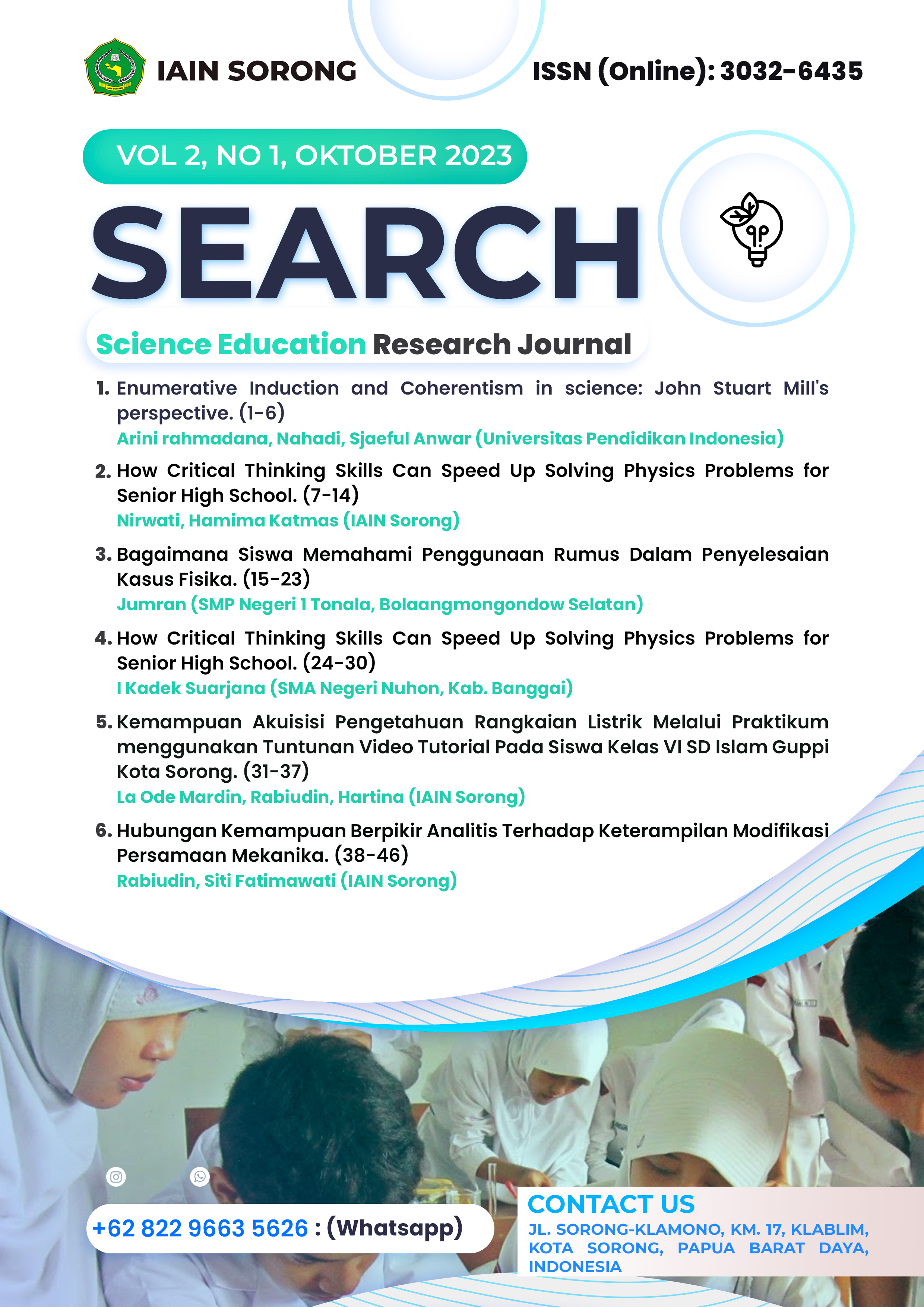 IAIN SORONG

ISSN (Online): 3032-6435

VOL 2, NO 1, OKTOBER 2023

SEARCH

Science Education Research Journal

1. Enumerative Induction and Coherentism in science: John Stuart Mill's perspective. (1-6)
Arini rahmadana, Nahadi, Sjaeful Anwar (Universitas Pendidikan Indonesia)

2. How Critical Thinking Skills Can Speed Up Solving Physics Problems for Senior High School. (7-14)
Nirwati, Hamima Katmas (IAIN Sorong)

3. Bagaimana Siswa Memahami Penggunaan Rumus Dalam Penyelesaian Kasus Fisika. (15-23)
Jumran (SMP Negeri 1 Tonala, Bolaangmongondow Selatan)

4. How Critical Thinking Skills Can Speed Up Solving Physics Problems for Senior High School. (24-30)
I Kadek Suarjana (SMA Negeri Nuhon, Kab. Banggai)

5. Kemampuan Akuisisi Pengetahuan Rangkaian Listrik Melalui Praktikum menggunakan Tuntunan Video Tutorial Pada Siswa Kelas VI SD Islam Guppi Kota Sorong. (31-37)
La Ode Mardin, Rabiudin, Hartina (IAIN Sorong)

6. Hubungan Kemampuan Berpikir Analitis Terhadap Keterampilan Modifikasi Persamaan Mekanika. (38-46)
Rabiudin, Siti Fatimawati (IAIN Sorong)

+62 822 9663 5626 : (Whatsapp)

CONTACT US
JL. SORONG-KLAMONO, KM. 17, KLABLIM, KOTA SORONG, PAPUA BARAT DAYA, INDONESIA